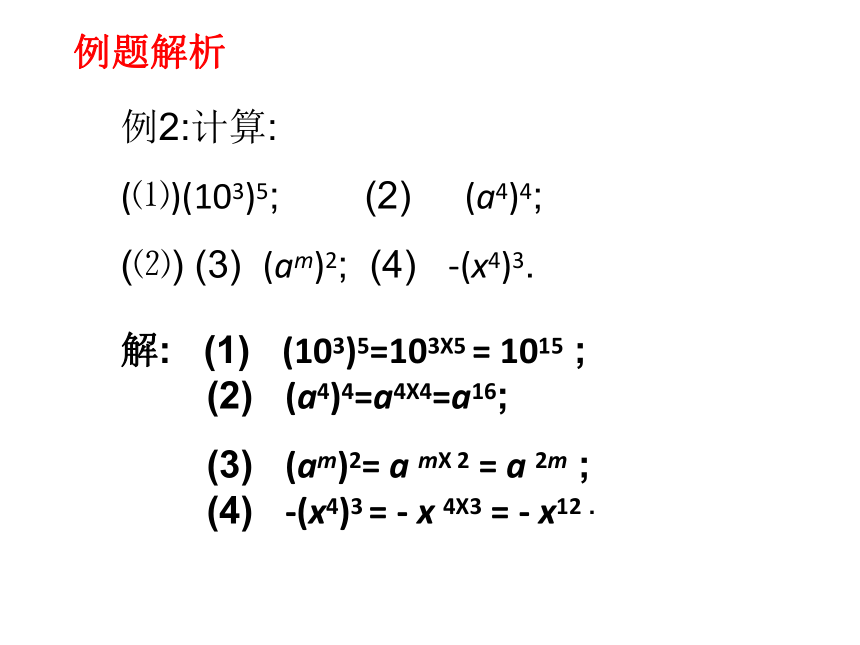 例题解析

例2:计算:

(⑴)$(10^3)^5$;　　(2)　$(a^4)^4$;

(⑵) (3) $(a^m)^2$; (4)　$-(x^4)^3$.

解: (1)　$(10^3)^5=10^{3X5} = 10^{15}$ ;
(2)　$(a^4)^4=a^{4X4}=a^{16}$;

(3)　$(a^m)^2= a^{mX2} = a^{2m}$ ;
(4)　$-(x^4)^3 = - x^{4X3} = - x^{12}$ .